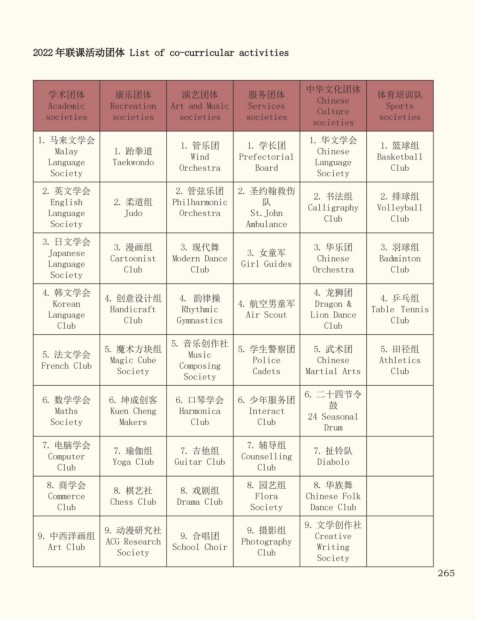 2022年联课活动团体 List of co-curricular activities

| 学术团体 Academic societies | 康乐团体 Recreation societies | 演艺团体 Art and Music societies | 服务团体 Services societies | 中华文化团体 Chinese Culture societies | 体育培训队 Sports societies |
|---|---|---|---|---|---|
| 1. 马来文学会 Malay Language Society | 1. 跆拳道 Taekwondo | 1. 管乐团 Wind Orchestra | 1. 学长团 Prefectorial Board | 1. 华文学会 Chinese Language Society | 1. 篮球组 Basketball Club |
| 2. 英文学会 English Language Society | 2. 柔道组 Judo | 2. 管弦乐团 Philharmonic Orchestra | 2. 圣约翰救伤队 St.John Ambulance | 2. 书法组 Calligraphy Club | 2. 排球组 Volleyball Club |
| 3. 日文学会 Japanese Language Society | 3. 漫画组 Cartoonist Club | 3. 现代舞 Modern Dance Club | 3. 女童军 Girl Guides | 3. 华乐团 Chinese Orchestra | 3. 羽球组 Badminton Club |
| 4. 韩文学会 Korean Language Club | 4. 创意设计组 Handicraft Club | 4. 韵律操 Rhythmic Gymnastics | 4. 航空男童军 Air Scout | 4. 龙狮团 Dragon & Lion Dance Club | 4. 乒乓组 Table Tennis Club |
| 5. 法文学会 French Club | 5. 魔术方块组 Magic Cube Society | 5. 音乐创作社 Music Composing Society | 5. 学生警察团 Police Cadets | 5. 武术团 Chinese Martial Arts | 5. 田径组 Athletics Club |
| 6. 数学学会 Maths Society | 6. 坤成创客 Kuen Cheng Makers | 6. 口琴学会 Harmonica Club | 6. 少年服务团 Interact Club | 6. 二十四节令鼓 24 Seasonal Drum | |
| 7. 电脑学会 Computer Club | 7. 瑜伽组 Yoga Club | 7. 吉他组 Guitar Club | 7. 辅导组 Counselling Club | 7. 扯铃队 Diabolo | |
| 8. 商学会 Commerce Club | 8. 棋艺社 Chess Club | 8. 戏剧组 Drama Club | 8. 园艺组 Flora Society | 8. 华族舞 Chinese Folk Dance Club | |
| 9. 中西洋画组 Art Club | 9. 动漫研究社 ACG Research Society | 9. 合唱团 School Choir | 9. 摄影组 Photography Club | 9. 文学创作社 Creative Writing Society | |

265